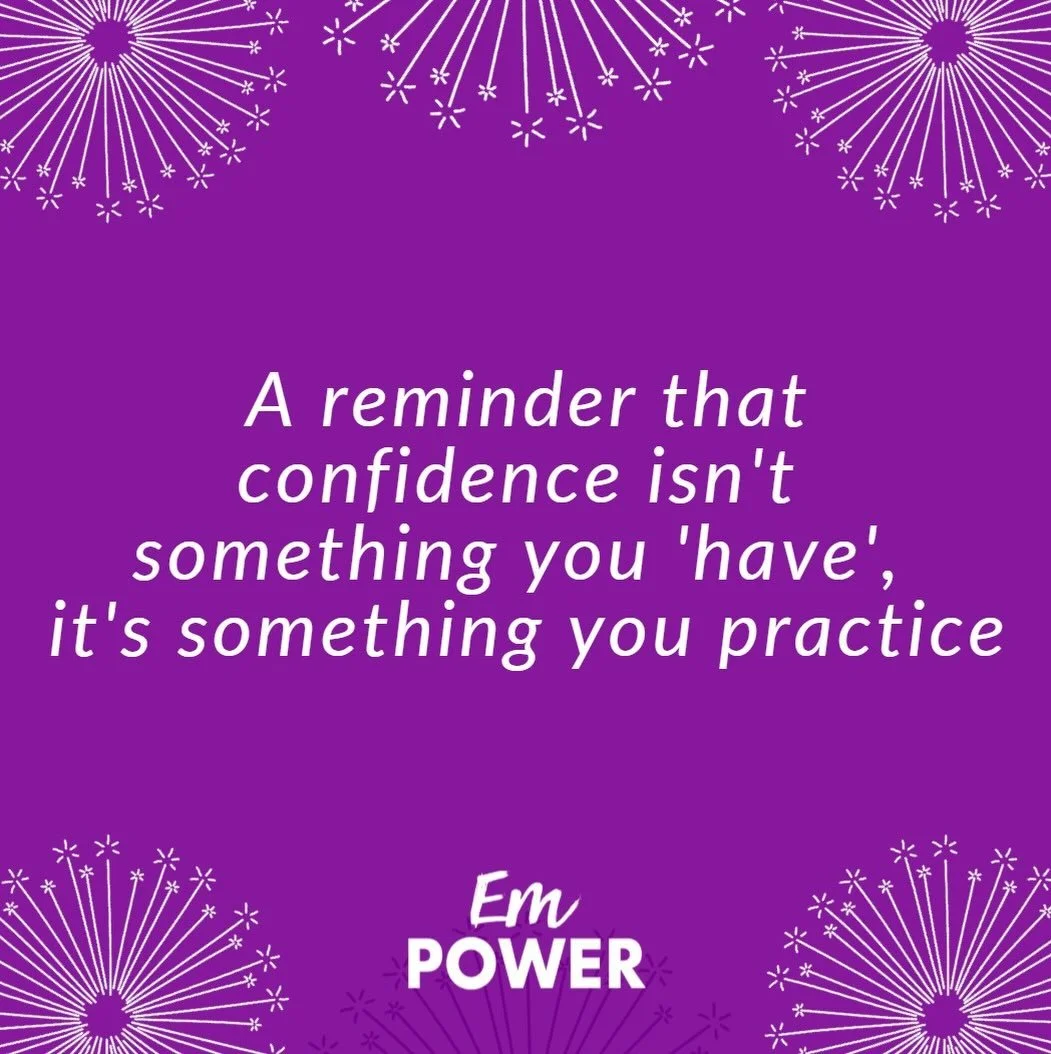 A reminder that confidence isn't something you 'have', it's something you practice

Em
POWER